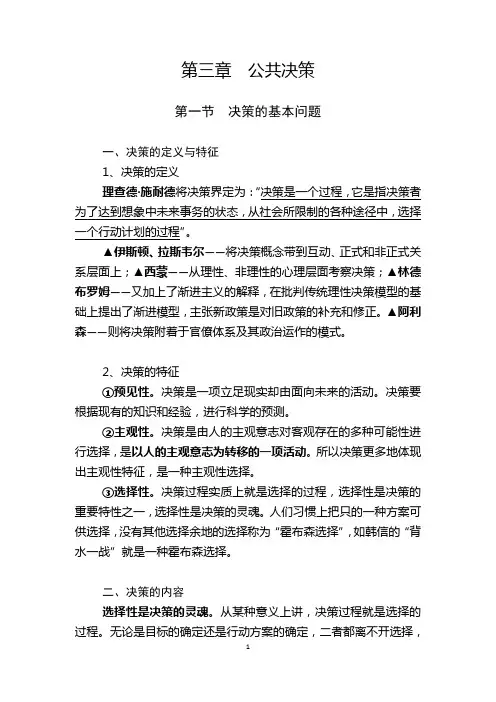 第三章　公共决策

第一节　决策的基本问题

一、决策的定义与特征

1、决策的定义

理查德·施耐德将决策界定为："决策是一个过程，它是指决策者为了达到想象中未来事务的状态，从社会所限制的各种途径中，选择一个行动计划的过程"。

▲伊斯顿、拉斯韦尔——将决策概念带到互动、正式和非正式关系层面上；▲西蒙——从理性、非理性的心理层面考察决策；▲林德布罗姆——又加上了渐进主义的解释，在批判传统理性决策模型的基础上提出了渐进模型，主张新政策是对旧政策的补充和修正。▲阿利森——则将决策附着于官僚体系及其政治运作的模式。

2、决策的特征

①预见性。决策是一项立足现实却由面向未来的活动。决策要根据现有的知识和经验，进行科学的预测。

②主观性。决策是由人的主观意志对客观存在的多种可能性进行选择，是以人的主观意志为转移的一项活动。所以决策更多地体现出主观性特征，是一种主观性选择。

③选择性。决策过程实质上就是选择的过程，选择性是决策的重要特性之一，选择性是决策的灵魂。人们习惯上把只的一种方案可供选择，没有其他选择余地的选择称为"霍布森选择"，如韩信的"背水一战"就是一种霍布森选择。

二、决策的内容

选择性是决策的灵魂。从某种意义上讲，决策过程就是选择的过程。无论是目标的确定还是行动方案的确定，二者都离不开选择，

1